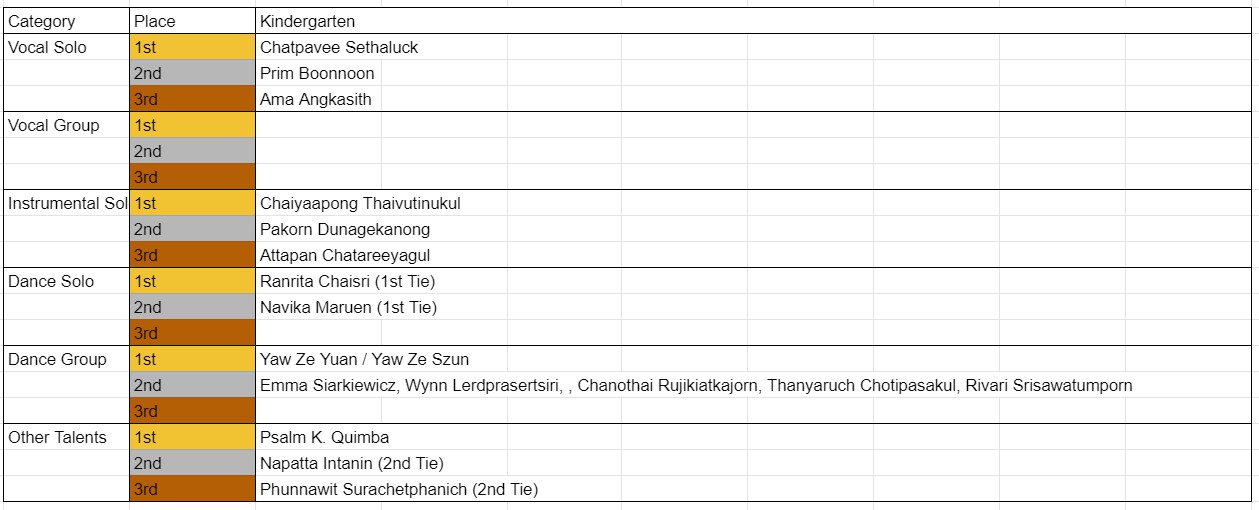 | Category | Place | Kindergarten |
|---|---|---|
| Vocal Solo | 1st | Chatpavee Sethaluck |
| | 2nd | Prim Boonnoon |
| | 3rd | Ama Angkasith |
| Vocal Group | 1st | |
| | 2nd | |
| | 3rd | |
| Instrumental Sol | 1st | Chaiyaapong Thaivutinukul |
| | 2nd | Pakorn Dunagekanong |
| | 3rd | Attapan Chatareeyagul |
| Dance Solo | 1st | Ranrita Chaisri (1st Tie) |
| | 2nd | Navika Maruen (1st Tie) |
| | 3rd | |
| Dance Group | 1st | Yaw Ze Yuan / Yaw Ze Szun |
| | 2nd | Emma Siarkiewicz, Wynn Lerdprasertsiri, , Chanothai Rujikiatkajorn, Thanyaruch Chotipasakul, Rivari Srisawatumporn |
| | 3rd | |
| Other Talents | 1st | Psalm K. Quimba |
| | 2nd | Napatta Intanin (2nd Tie) |
| | 3rd | Phunnawit Surachetphanich (2nd Tie) |